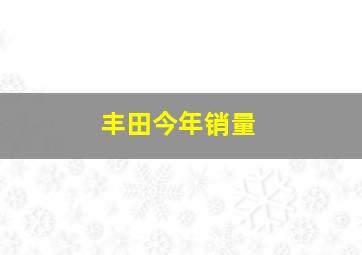 丰田今年销量